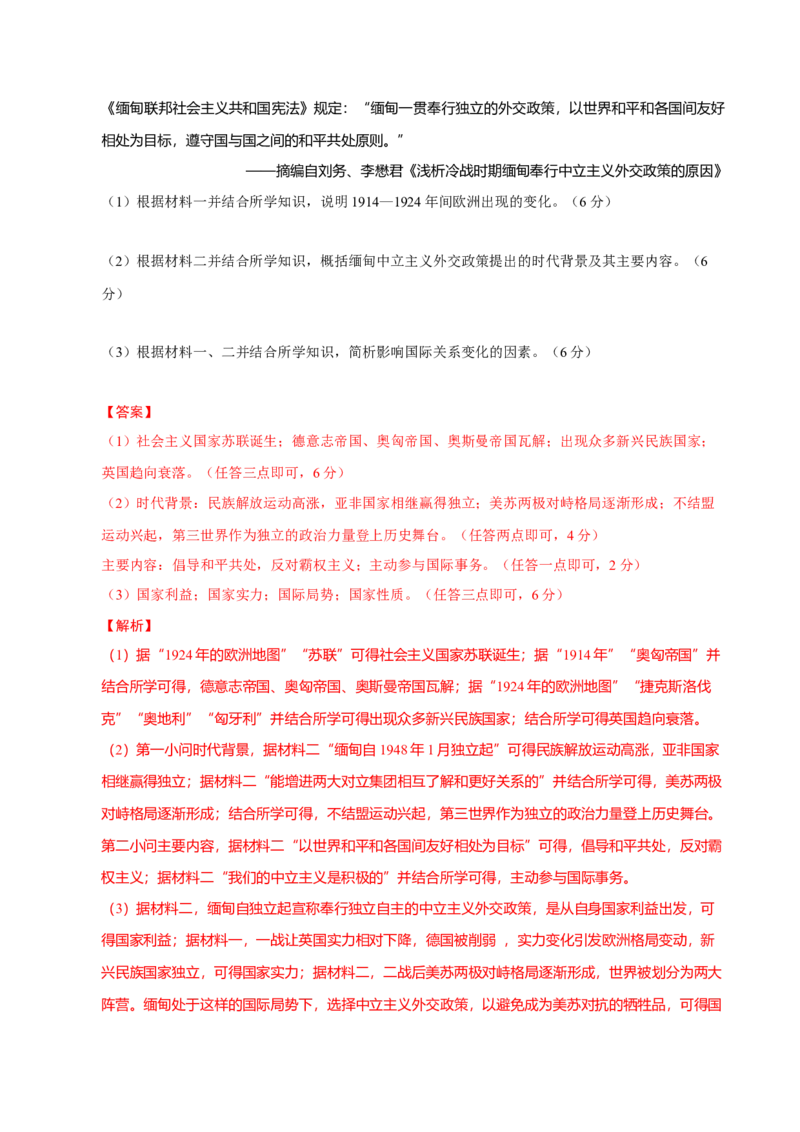 《缅甸联邦社会主义共和国宪法》规定：“缅甸一贯奉行独立的外交政策，以世界和平和各国间友好相处为目标，遵守国与国之间的和平共处原则。”

——摘编自刘务、李懋君《浅析冷战时期缅甸奉行中立主义外交政策的原因》

（1）根据材料一并结合所学知识，说明1914—1924年间欧洲出现的变化。（6分）

（2）根据材料二并结合所学知识，概括缅甸中立主义外交政策提出的时代背景及其主要内容。（6分）

（3）根据材料一、二并结合所学知识，简析影响国际关系变化的因素。（6分）

【答案】

（1）社会主义国家苏联诞生；德意志帝国、奥匈帝国、奥斯曼帝国瓦解；出现众多新兴民族国家；英国趋向衰落。（任答三点即可，6分）

（2）时代背景：民族解放运动高涨，亚非国家相继赢得独立；美苏两极对峙格局逐渐形成；不结盟运动兴起，第三世界作为独立的政治力量登上历史舞台。（任答两点即可，4分）

主要内容：倡导和平共处，反对霸权主义；主动参与国际事务。（任答一点即可，2分）

（3）国家利益；国家实力；国际局势；国家性质。（任答三点即可，6分）

【解析】

（1）据“1924年的欧洲地图”“苏联”可得社会主义国家苏联诞生；据“1914年”“奥匈帝国”并结合所学可得，德意志帝国、奥匈帝国、奥斯曼帝国瓦解；据“1924年的欧洲地图”“捷克斯洛伐克”“奥地利”“匈牙利”并结合所学可得出现众多新兴民族国家；结合所学可得英国趋向衰落。

（2）第一小问时代背景，据材料二“缅甸自1948年1月独立起”可得民族解放运动高涨，亚非国家相继赢得独立；据材料二“能增进两大对立集团相互了解和更好关系的”并结合所学可得，美苏两极对峙格局逐渐形成；结合所学可得，不结盟运动兴起，第三世界作为独立的政治力量登上历史舞台。第二小问主要内容，据材料二“以世界和平和各国间友好相处为目标”可得，倡导和平共处，反对霸权主义；据材料二“我们的中立主义是积极的”并结合所学可得，主动参与国际事务。

（3）据材料二，缅甸自独立起宣称奉行独立自主的中立主义外交政策，是从自身国家利益出发，可得国家利益；据材料一，一战让英国实力相对下降，德国被削弱，实力变化引发欧洲格局变动，新兴民族国家独立，可得国家实力；据材料二，二战后美苏两极对峙格局逐渐形成，世界被划分为两大阵营。缅甸处于这样的国际局势下，选择中立主义外交政策，以避免成为美苏对抗的牺牲品，可得国